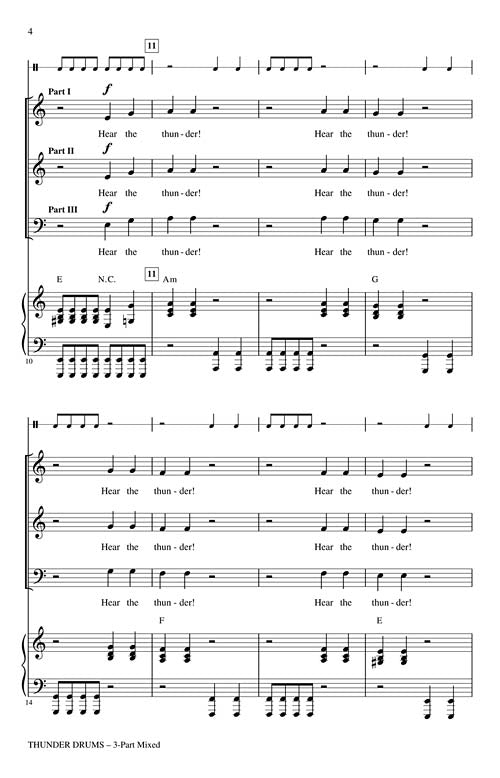 4

11

Part I
f
Hear the thun - der! Hear the thun - der!

Part II
f
Hear the thun - der! Hear the thun - der!

Part III
f
Hear the thun - der! Hear the thun - der!

E N.C. 11 Am G

10

Hear the thun - der! Hear the thun - der!

Hear the thun - der! Hear the thun - der!

Hear the thun - der! Hear the thun - der!

F E

14

THUNDER DRUMS – 3-Part Mixed